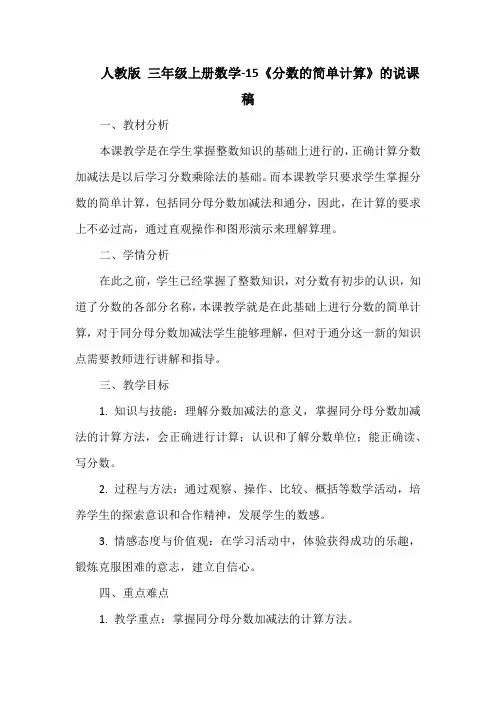 人教版 三年级上册数学-15《分数的简单计算》的说课稿

一、教材分析

本课教学是在学生掌握整数知识的基础上进行的，正确计算分数加减法是以后学习分数乘除法的基础。而本课教学只要求学生掌握分数的简单计算，包括同分母分数加减法和通分，因此，在计算的要求上不必过高，通过直观操作和图形演示来理解算理。

二、学情分析

在此之前，学生已经掌握了整数知识，对分数有初步的认识，知道了分数的各部分名称，本课教学就是在此基础上进行分数的简单计算，对于同分母分数加减法学生能够理解，但对于通分这一新的知识点需要教师进行讲解和指导。

三、教学目标

1. 知识与技能：理解分数加减法的意义，掌握同分母分数加减法的计算方法，会正确进行计算；认识和了解分数单位；能正确读、写分数。

2. 过程与方法：通过观察、操作、比较、概括等数学活动，培养学生的探索意识和合作精神，发展学生的数感。

3. 情感态度与价值观：在学习活动中，体验获得成功的乐趣，锻炼克服困难的意志，建立自信心。

四、重点难点

1. 教学重点：掌握同分母分数加减法的计算方法。